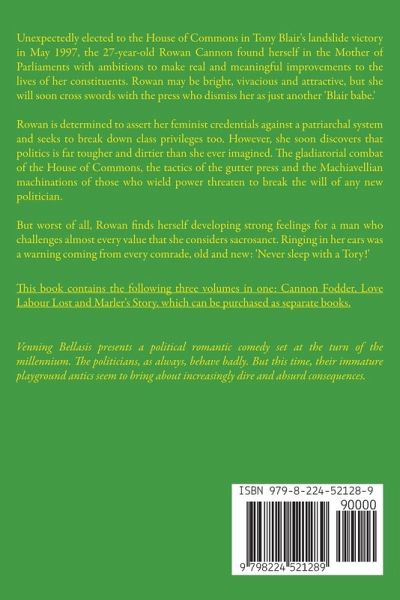 Unexpectedly elected to the House of Commons in Tony Blair's landslide victory in May 1997, the 27-year-old Rowan Cannon found herself in the Mother of Parliaments with ambitions to make real and meaningful improvements to the lives of her constituents. Rowan may be bright, vivacious and attractive, but she will soon cross swords with the press who dismiss her as just another 'Blair babe.'

Rowan is determined to assert her feminist credentials against a patriarchal system and seeks to break down class privileges too. However, she soon discovers that politics is far tougher and dirtier than she ever imagined. The gladiatorial combat of the House of Commons, the tactics of the gutter press and the Machiavellian machinations of those who wield power threaten to break the will of any new politician.

But worst of all, Rowan finds herself developing strong feelings for a man who challenges almost every value that she considers sacrosanct. Ringing in her ears was a warning coming from every comrade, old and new: 'Never sleep with a Tory!'

This book contains the following three volumes in one: Cannon Fodder, Love Labour Lost and Marler's Story, which can be purchased as separate books.

Venning Bellasis presents a political romantic comedy set at the turn of the millennium. The politicians, as always, behave badly. But this time, their immature playground antics seem to bring about increasingly dire and absurd consequences.

ISBN 979-8-224-52128-9

90000

9 798224 521289